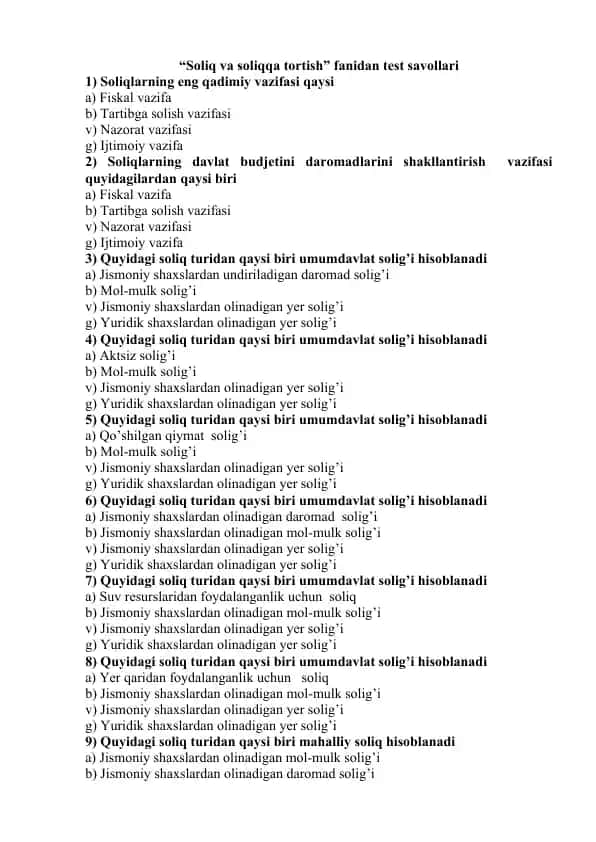 “Soliq va soliqqa tortish” fanidan test savollari
1) Soliqlarning eng qadimiy vazifasi qaysi
a) Fiskal vazifa
b) Tartibga solish vazifasi
v) Nazorat vazifasi
g) Ijtimoiy vazifa
2) Soliqlarning davlat budjetini daromadlarini shakllantirish vazifasi quyidagilardan qaysi biri
a) Fiskal vazifa
b) Tartibga solish vazifasi
v) Nazorat vazifasi
g) Ijtimoiy vazifa
3) Quyidagi soliq turidan qaysi biri umumdavlat solig’i hisoblanadi
a) Jismoniy shaxslardan undiriladigan daromad solig’i
b) Mol-mulk solig’i
v) Jismoniy shaxslardan olinadigan yer solig’i
g) Yuridik shaxslardan olinadigan yer solig’i
4) Quyidagi soliq turidan qaysi biri umumdavlat solig’i hisoblanadi
a) Aktsiz solig’i
b) Mol-mulk solig’i
v) Jismoniy shaxslardan olinadigan yer solig’i
g) Yuridik shaxslardan olinadigan yer solig’i
5) Quyidagi soliq turidan qaysi biri umumdavlat solig’i hisoblanadi
a) Qo’shilgan qiymat solig’i
b) Mol-mulk solig’i
v) Jismoniy shaxslardan olinadigan yer solig’i
g) Yuridik shaxslardan olinadigan yer solig’i
6) Quyidagi soliq turidan qaysi biri umumdavlat solig’i hisoblanadi
a) Jismoniy shaxslardan olinadigan daromad solig’i
b) Jismoniy shaxslardan olinadigan mol-mulk solig’i
v) Jismoniy shaxslardan olinadigan yer solig’i
g) Yuridik shaxslardan olinadigan yer solig’i
7) Quyidagi soliq turidan qaysi biri umumdavlat solig’i hisoblanadi
a) Suv resurslaridan foydalanganlik uchun soliq
b) Jismoniy shaxslardan olinadigan mol-mulk solig’i
v) Jismoniy shaxslardan olinadigan yer solig’i
g) Yuridik shaxslardan olinadigan yer solig’i
8) Quyidagi soliq turidan qaysi biri umumdavlat solig’i hisoblanadi
a) Yer qaridan foydalanganlik uchun soliq
b) Jismoniy shaxslardan olinadigan mol-mulk solig’i
v) Jismoniy shaxslardan olinadigan yer solig’i
g) Yuridik shaxslardan olinadigan yer solig’i
9) Quyidagi soliq turidan qaysi biri mahalliy soliq hisoblanadi
a) Jismoniy shaxslardan olinadigan mol-mulk solig’i
b) Jismoniy shaxslardan olinadigan daromad solig’i